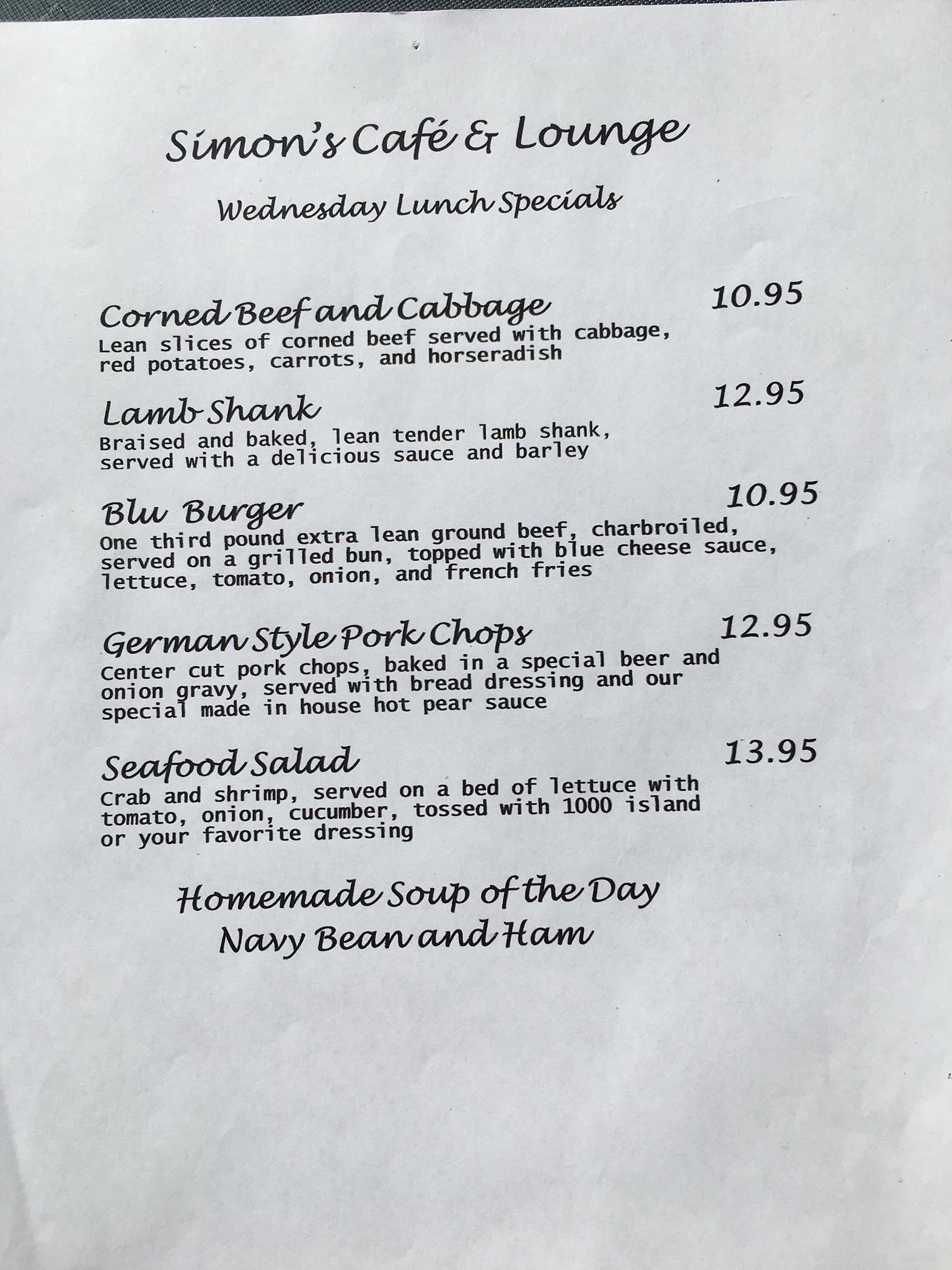 Simon's Café & Lounge

Wednesday Lunch Specials

Corned Beef and Cabbage 10.95
Lean slices of corned beef served with cabbage, red potatoes, carrots, and horseradish

Lamb Shank 12.95
Braised and baked, lean tender lamb shank, served with a delicious sauce and barley

Blu Burger 10.95
One third pound extra lean ground beef, charbroiled, served on a grilled bun, topped with blue cheese sauce, lettuce, tomato, onion, and french fries

German Style Pork Chops 12.95
Center cut pork chops, baked in a special beer and onion gravy, served with bread dressing and our special made in house hot pear sauce

Seafood Salad 13.95
Crab and shrimp, served on a bed of lettuce with tomato, onion, cucumber, tossed with 1000 island or your favorite dressing

Homemade Soup of the Day
Navy Bean and Ham